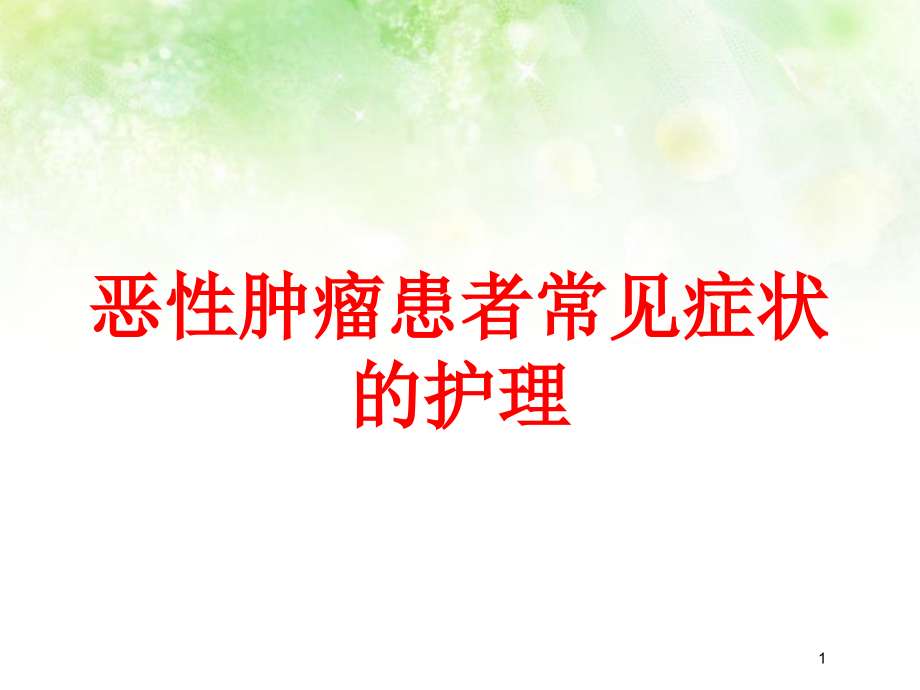 恶性肿瘤患者常见症状的护理

1